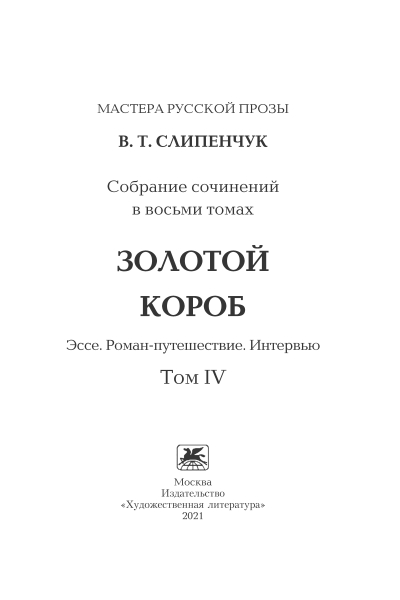 МАСТЕРА РУССКОЙ ПРОЗЫ

В. Т. СЛИПЕНЧУК

Собрание сочинений
в восьми томах

ЗОЛОТОЙ
КОРОБ

Эссе. Роман-путешествие. Интервью

Том IV

Москва
Издательство
«Художественная литература»
2021